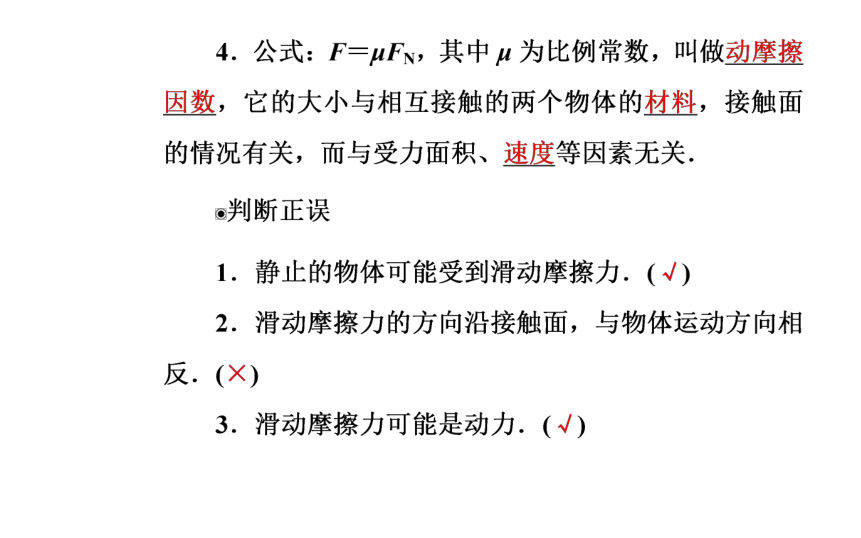 4．公式：$F=\mu F_N$，其中 $\mu$ 为比例常数，叫做动摩擦因数，它的大小与相互接触的两个物体的材料，接触面的情况有关，而与受力面积、速度等因素无关．

◉判断正误

1．静止的物体可能受到滑动摩擦力．(√)

2．滑动摩擦力的方向沿接触面，与物体运动方向相反．(×)

3．滑动摩擦力可能是动力．(√)